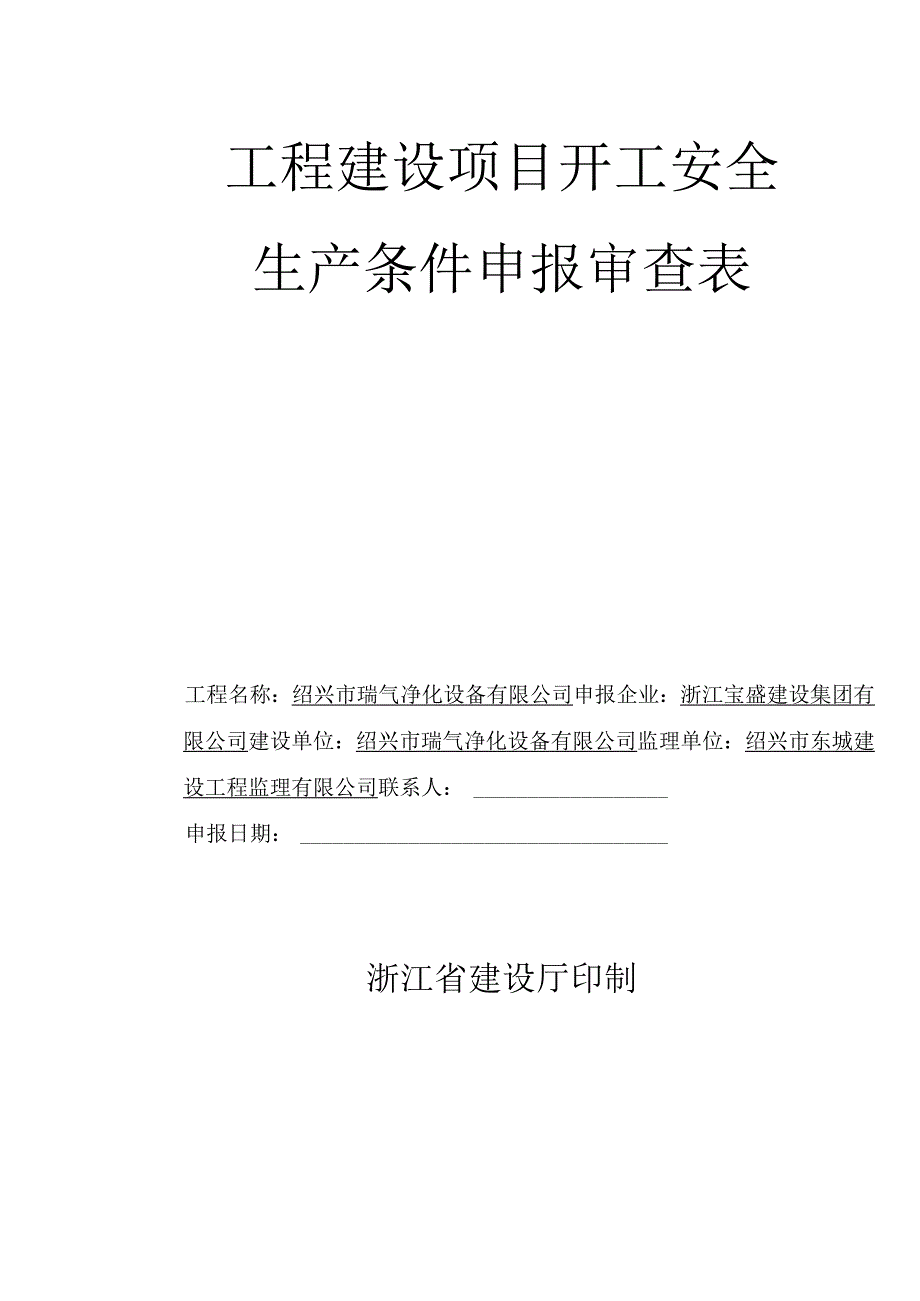 工程建设项目开工安全

生产条件申报审查表

工程名称：绍兴市瑞气净化设备有限公司申报企业：浙江宝盛建设集团有限公司建设单位：绍兴市瑞气净化设备有限公司监理单位：绍兴市东城建设工程监理有限公司联系人：
申报日期：

浙江省建设厅印制